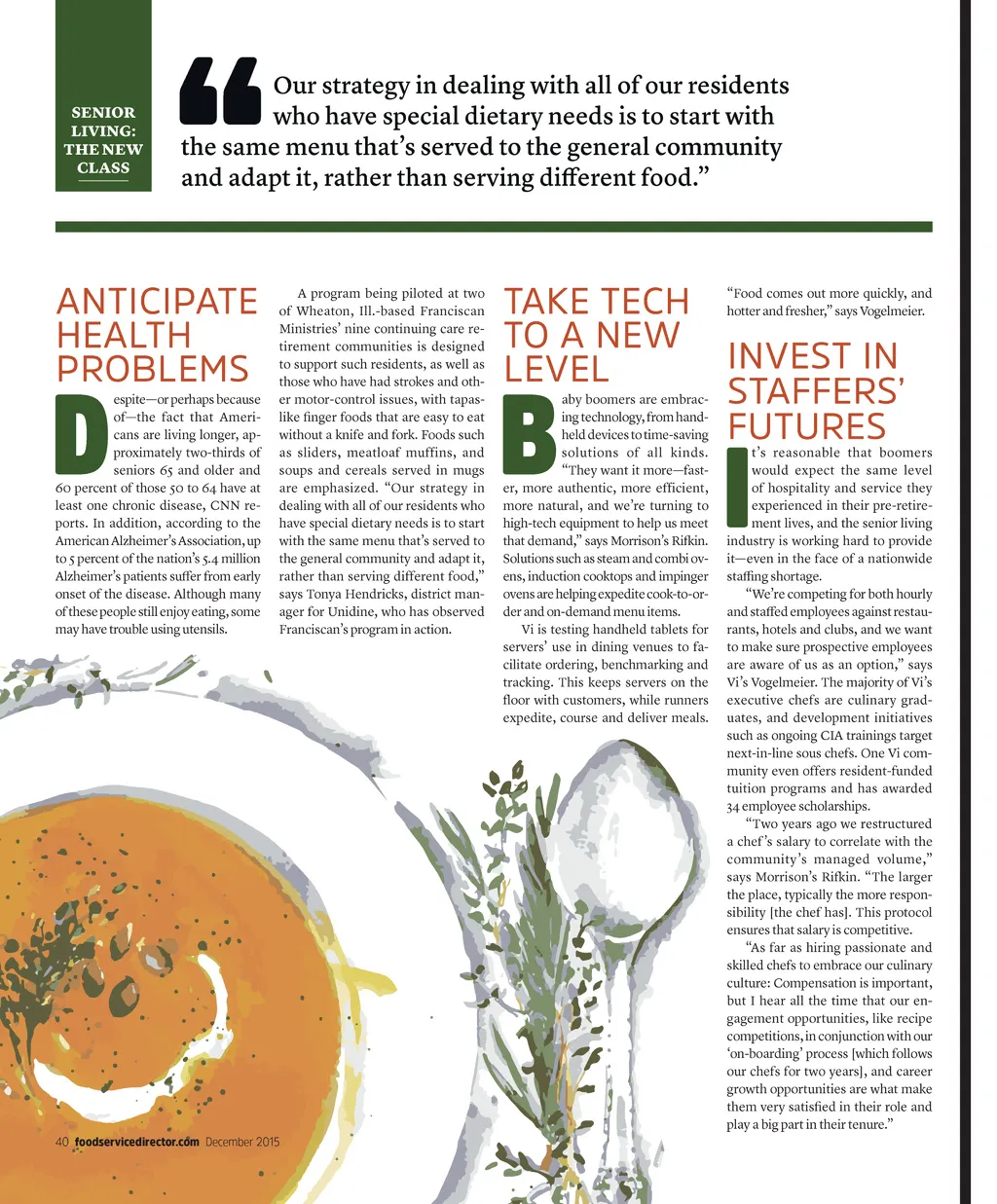 SENIOR LIVING: THE NEW CLASS

“Our strategy in dealing with all of our residents who have special dietary needs is to start with the same menu that’s served to the general community and adapt it, rather than serving different food.”

ANTICIPATE HEALTH PROBLEMS

Despite—or perhaps because of—the fact that Americans are living longer, approximately two-thirds of seniors 65 and older and 60 percent of those 50 to 64 have at least one chronic disease, CNN reports. In addition, according to the American Alzheimer’s Association, up to 5 percent of the nation’s 5.4 million Alzheimer’s patients suffer from early onset of the disease. Although many of these people still enjoy eating, some may have trouble using utensils.

A program being piloted at two of Wheaton, Ill.-based Franciscan Ministries’ nine continuing care retirement communities is designed to support such residents, as well as those who have had strokes and other motor-control issues, with tapas-like finger foods that are easy to eat without a knife and fork. Foods such as sliders, meatloaf muffins, and soups and cereals served in mugs are emphasized. “Our strategy in dealing with all of our residents who have special dietary needs is to start with the same menu that’s served to the general community and adapt it, rather than serving different food,” says Tonya Hendricks, district manager for Unidine, who has observed Franciscan’s program in action.

TAKE TECH TO A NEW LEVEL

Baby boomers are embracing technology, from handheld devices to time-saving solutions of all kinds. “They want it more—faster, more authentic, more efficient, more natural, and we’re turning to high-tech equipment to help us meet that demand,” says Morrison’s Rifkin. Solutions such as steam and combi ovens, induction cooktops and impinger ovens are helping expedite cook-to-order and on-demand menu items.

Vi is testing handheld tablets for servers’ use in dining venues to facilitate ordering, benchmarking and tracking. This keeps servers on the floor with customers, while runners expedite, course and deliver meals. “Food comes out more quickly, and hotter and fresher,” says Vogelmeier.

INVEST IN STAFFERS’ FUTURES

It’s reasonable that boomers would expect the same level of hospitality and service they experienced in their pre-retirement lives, and the senior living industry is working hard to provide it—even in the face of a nationwide staffing shortage.

“We’re competing for both hourly and staffed employees against restaurants, hotels and clubs, and we want to make sure prospective employees are aware of us as an option,” says Vi’s Vogelmeier. The majority of Vi’s executive chefs are culinary graduates, and development initiatives such as ongoing CIA trainings target next-in-line sous chefs. One Vi community even offers resident-funded tuition programs and has awarded 34 employee scholarships.

“Two years ago we restructured a chef’s salary to correlate with the community’s managed volume,” says Morrison’s Rifkin. “The larger the place, typically the more responsibility [the chef has]. This protocol ensures that salary is competitive.

“As far as hiring passionate and skilled chefs to embrace our culinary culture: Compensation is important, but I hear all the time that our engagement opportunities, like recipe competitions, in conjunction with our ‘on-boarding’ process [which follows our chefs for two years], and career growth opportunities are what make them very satisfied in their role and play a big part in their tenure.”

40 foodservicedirector.com December 2015